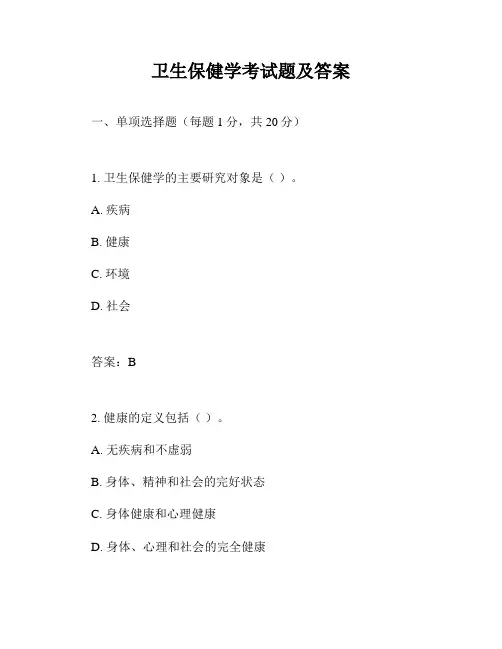 卫生保健学考试题及答案

一、单项选择题（每题 1 分，共 20 分）

1. 卫生保健学的主要研究对象是（ ）。

A. 疾病

B. 健康

C. 环境

D. 社会

答案：B

2. 健康的定义包括（ ）。

A. 无疾病和不虚弱

B. 身体、精神和社会的完好状态

C. 身体健康和心理健康

D. 身体、心理和社会的完全健康